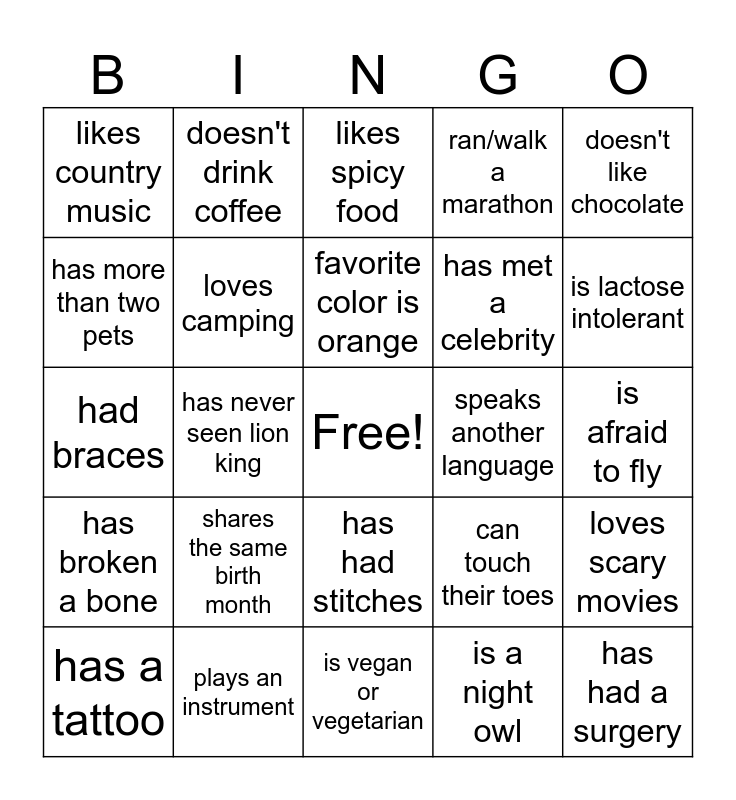 | B | I | N | G | O |
|---|---|---|---|---|
| likes country music | doesn't drink coffee | likes spicy food | ran/walk a marathon | doesn't like chocolate |
| has more than two pets | loves camping | favorite color is orange | has met a celebrity | is lactose intolerant |
| had braces | has never seen lion king | Free! | speaks another language | is afraid to fly |
| has broken a bone | shares the same birth month | has had stitches | can touch their toes | loves scary movies |
| has a tattoo | plays an instrument | is vegan or vegetarian | is a night owl | has had a surgery |